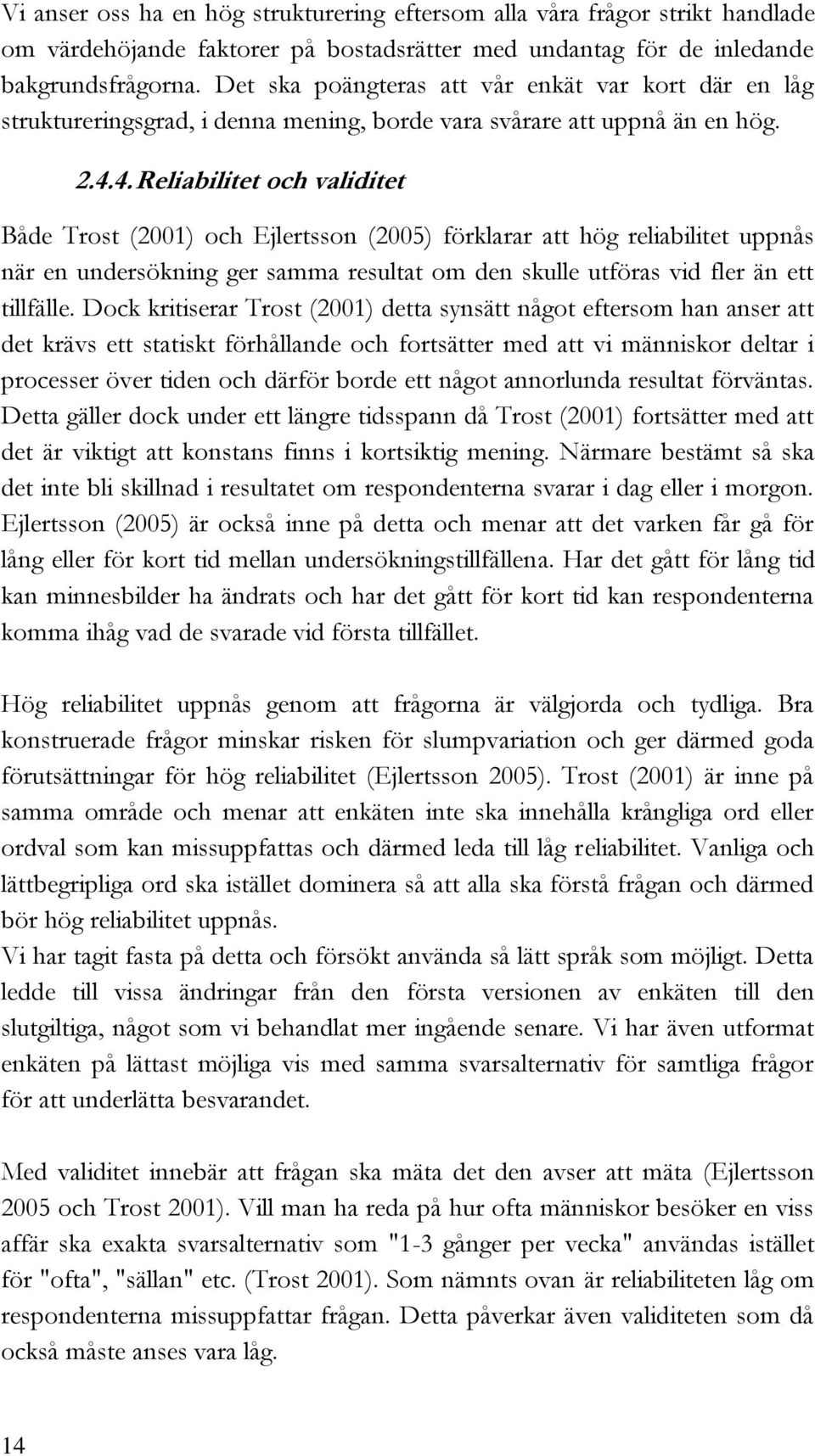 Vi anser oss ha en hög strukturering eftersom alla våra frågor strikt handlade om värdehöjande faktorer på bostadsrätter med undantag för de inledande bakgrundsfrågorna. Det ska poängteras att vår enkät var kort där en låg struktureringsgrad, i denna mening, borde vara svårare att uppnå än en hög.

2.4.4. Reliabilitet och validitet

Både Trost (2001) och Ejlertsson (2005) förklarar att hög reliabilitet uppnås när en undersökning ger samma resultat om den skulle utföras vid fler än ett tillfälle. Dock kritiserar Trost (2001) detta synsätt något eftersom han anser att det krävs ett statiskt förhållande och fortsätter med att vi människor deltar i processer över tiden och därför borde ett något annorlunda resultat förväntas. Detta gäller dock under ett längre tidsspann då Trost (2001) fortsätter med att det är viktigt att konstans finns i kortsiktig mening. Närmare bestämt så ska det inte bli skillnad i resultatet om respondenterna svarar i dag eller i morgon. Ejlertsson (2005) är också inne på detta och menar att det varken får gå för lång eller för kort tid mellan undersökningstillfällena. Har det gått för lång tid kan minnesbilder ha ändrats och har det gått för kort tid kan respondenterna komma ihåg vad de svarade vid första tillfället.

Hög reliabilitet uppnås genom att frågorna är välgjorda och tydliga. Bra konstruerade frågor minskar risken för slumpvariation och ger därmed goda förutsättningar för hög reliabilitet (Ejlertsson 2005). Trost (2001) är inne på samma område och menar att enkäten inte ska innehålla krångliga ord eller ordval som kan missuppfattas och därmed leda till låg reliabilitet. Vanliga och lättbegripliga ord ska istället dominera så att alla ska förstå frågan och därmed bör hög reliabilitet uppnås.
Vi har tagit fasta på detta och försökt använda så lätt språk som möjligt. Detta ledde till vissa ändringar från den första versionen av enkäten till den slutgiltiga, något som vi behandlat mer ingående senare. Vi har även utformat enkäten på lättast möjliga vis med samma svarsalternativ för samtliga frågor för att underlätta besvarandet.

Med validitet innebär att frågan ska mäta det den avser att mäta (Ejlertsson 2005 och Trost 2001). Vill man ha reda på hur ofta människor besöker en viss affär ska exakta svarsalternativ som "1-3 gånger per vecka" användas istället för "ofta", "sällan" etc. (Trost 2001). Som nämnts ovan är reliabiliteten låg om respondenterna missuppfattar frågan. Detta påverkar även validiteten som då också måste anses vara låg.

14